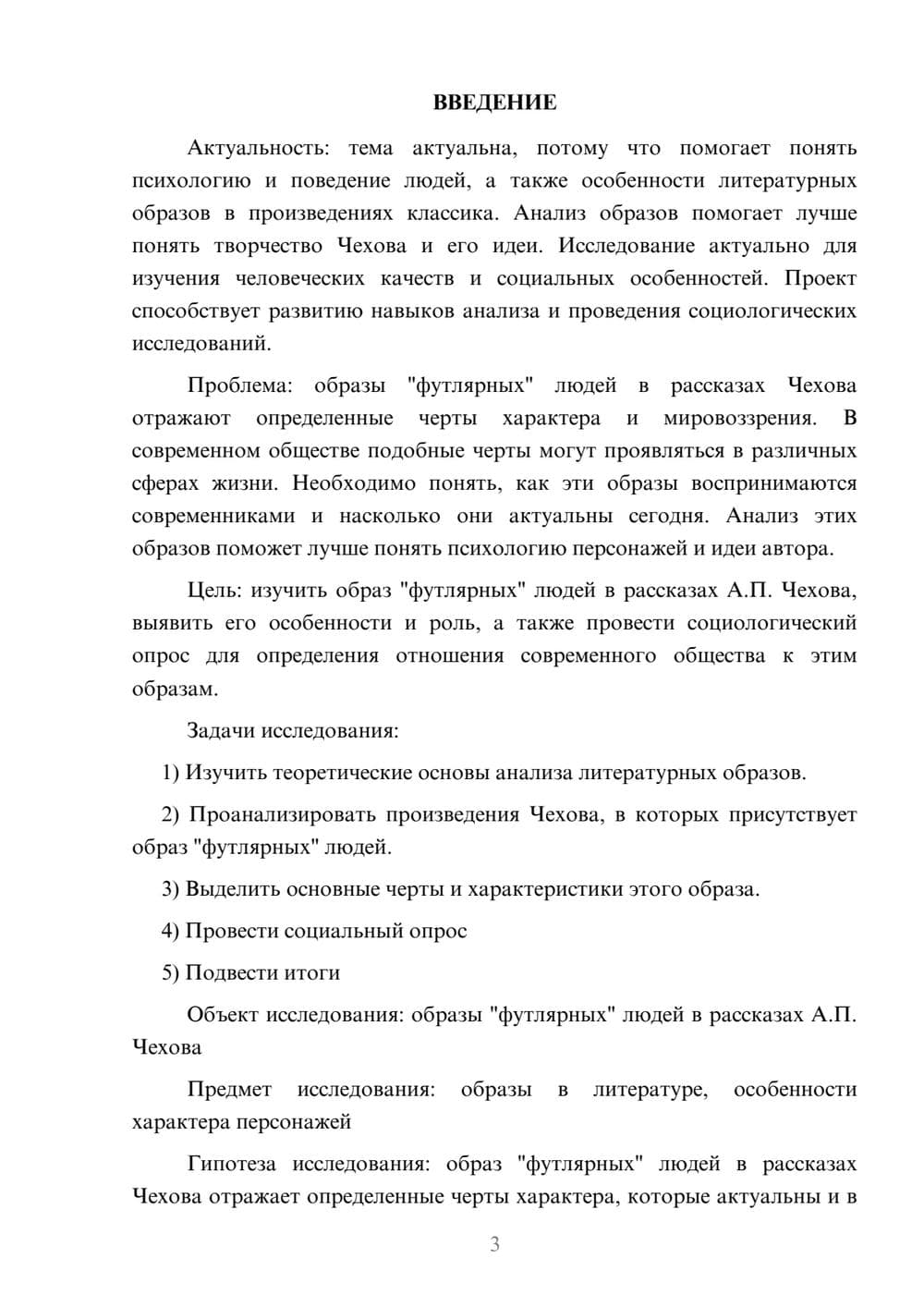 ВВЕДЕНИЕ

Актуальность: тема актуальна, потому что помогает понять психологию и поведение людей, а также особенности литературных образов в произведениях классика. Анализ образов помогает лучше понять творчество Чехова и его идеи. Исследование актуально для изучения человеческих качеств и социальных особенностей. Проект способствует развитию навыков анализа и проведения социологических исследований.

Проблема: образы "футлярных" людей в рассказах Чехова отражают определенные черты характера и мировоззрения. В современном обществе подобные черты могут проявляться в различных сферах жизни. Необходимо понять, как эти образы воспринимаются современниками и насколько они актуальны сегодня. Анализ этих образов поможет лучше понять психологию персонажей и идеи автора.

Цель: изучить образ "футлярных" людей в рассказах А.П. Чехова, выявить его особенности и роль, а также провести социологический опрос для определения отношения современного общества к этим образам.

Задачи исследования:

1) Изучить теоретические основы анализа литературных образов.

2) Проанализировать произведения Чехова, в которых присутствует образ "футлярных" людей.

3) Выделить основные черты и характеристики этого образа.

4) Провести социальный опрос

5) Подвести итоги

Объект исследования: образы "футлярных" людей в рассказах А.П. Чехова

Предмет исследования: образы в литературе, особенности характера персонажей

Гипотеза исследования: образ "футлярных" людей в рассказах Чехова отражает определенные черты характера, которые актуальны и в

3